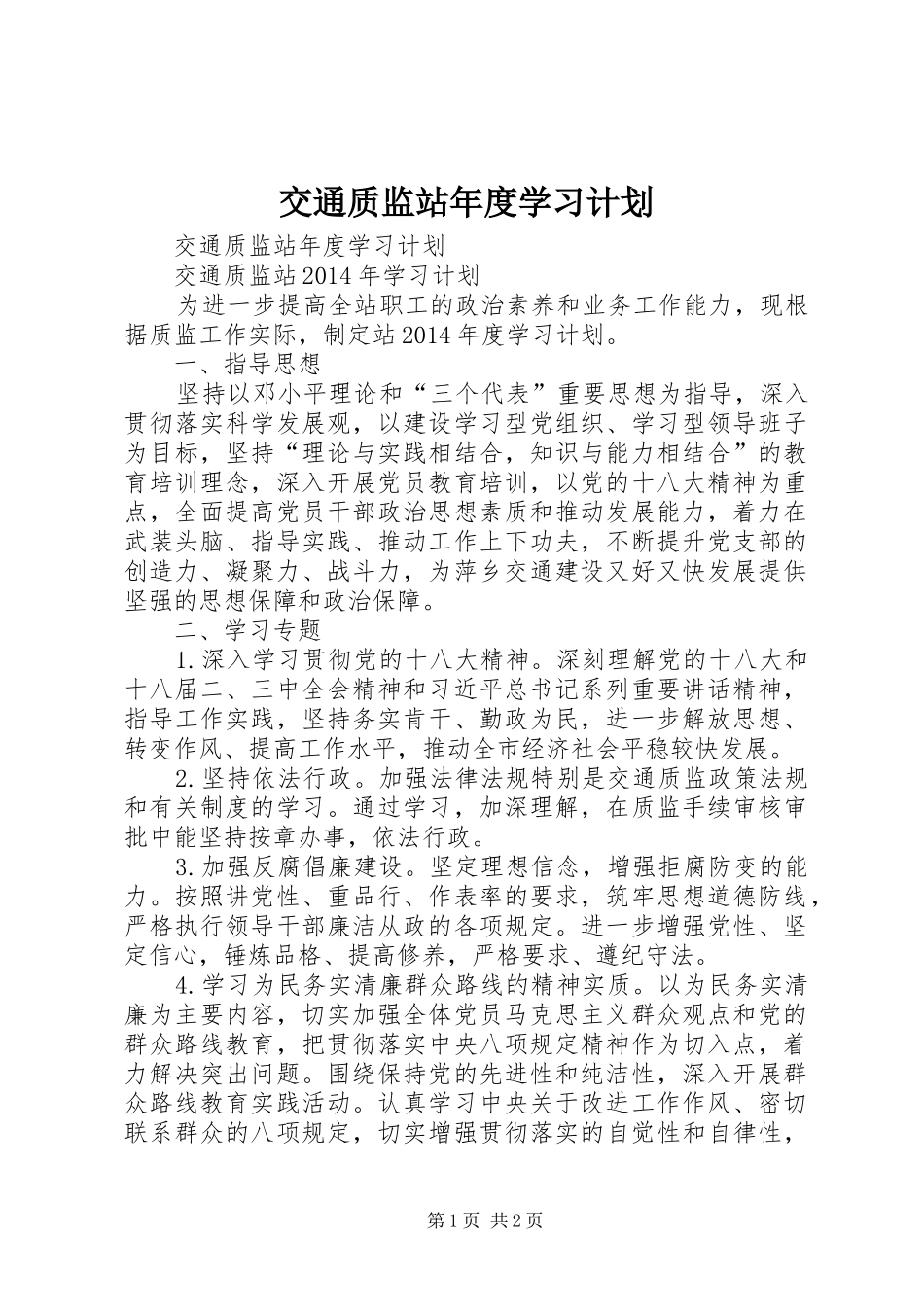 交通质监站年度学习计划

交通质监站年度学习计划

交通质监站2014年学习计划

为进一步提高全站职工的政治素养和业务工作能力，现根据质监工作实际，制定站2014年度学习计划。

一、指导思想

坚持以邓小平理论和“三个代表”重要思想为指导，深入贯彻落实科学发展观，以建设学习型党组织、学习型领导班子为目标，坚持“理论与实践相结合，知识与能力相结合”的教育培训理念，深入开展党员教育培训，以党的十八大精神为重点，全面提高党员干部政治思想素质和推动发展能力，着力在武装头脑、指导实践、推动工作上下功夫，不断提升党支部的创造力、凝聚力、战斗力，为萍乡交通建设又好又快发展提供坚强的思想保障和政治保障。

二、学习专题

1.深入学习贯彻党的十八大精神。深刻理解党的十八大和十八届二、三中全会精神和习近平总书记系列重要讲话精神，指导工作实践，坚持务实肯干、勤政为民，进一步解放思想、转变作风、提高工作水平，推动全市经济社会平稳较快发展。

2.坚持依法行政。加强法律法规特别是交通质监政策法规和有关制度的学习。通过学习，加深理解，在质监手续审核审批中能坚持按章办事，依法行政。

3.加强反腐倡廉建设。坚定理想信念，增强拒腐防变的能力。按照讲党性、重品行、作表率的要求，筑牢思想道德防线，严格执行领导干部廉洁从政的各项规定。进一步增强党性、坚定信心，锤炼品格、提高修养，严格要求、遵纪守法。

4.学习为民务实清廉群众路线的精神实质。以为民务实清廉为主要内容，切实加强全体党员马克思主义群众观点和党的群众路线教育，把贯彻落实中央八项规定精神作为切入点，着力解决突出问题。围绕保持党的先进性和纯洁性，深入开展群众路线教育实践活动。认真学习中央关于改进工作作风、密切联系群众的八项规定，切实增强贯彻落实的自觉性和自律性，

第1页 共2页